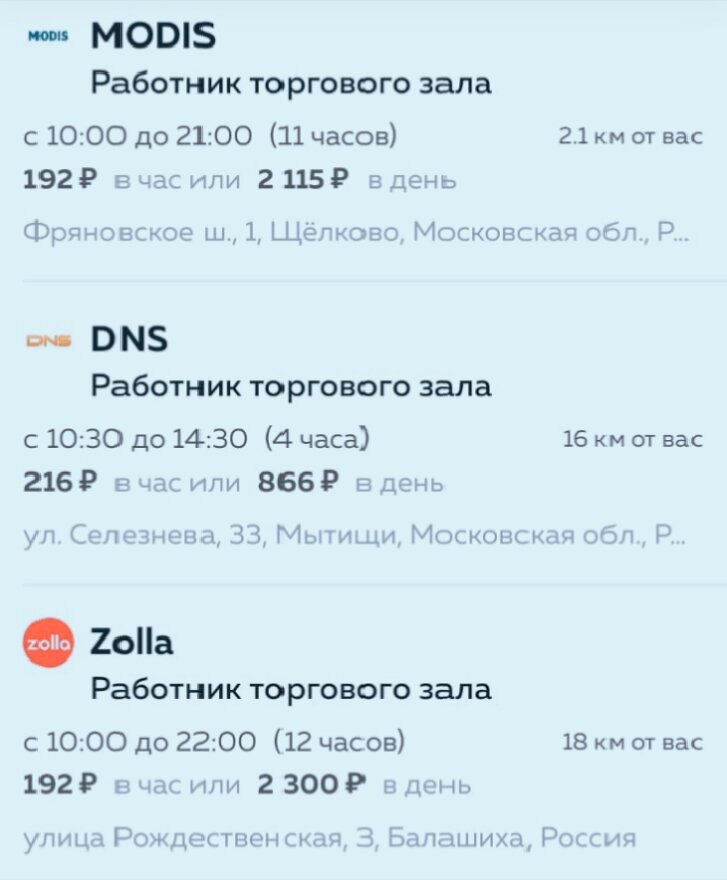 MODIS MODIS
Работник торгового зала
с 10:00 до 21:00 (11 часов) 2.1 км от вас
192 ₽ в час или 2 115 ₽ в день
Фряновское ш., 1, Щёлково, Московская обл., Р...

DNS DNS
Работник торгового зала
с 10:30 до 14:30 (4 часа) 16 км от вас
216 ₽ в час или 866 ₽ в день
ул. Селезнева, 33, Мытищи, Московская обл., Р...

zolla Zolla
Работник торгового зала
с 10:00 до 22:00 (12 часов) 18 км от вас
192 ₽ в час или 2 300 ₽ в день
улица Рождественская, 3, Балашиха, Россия